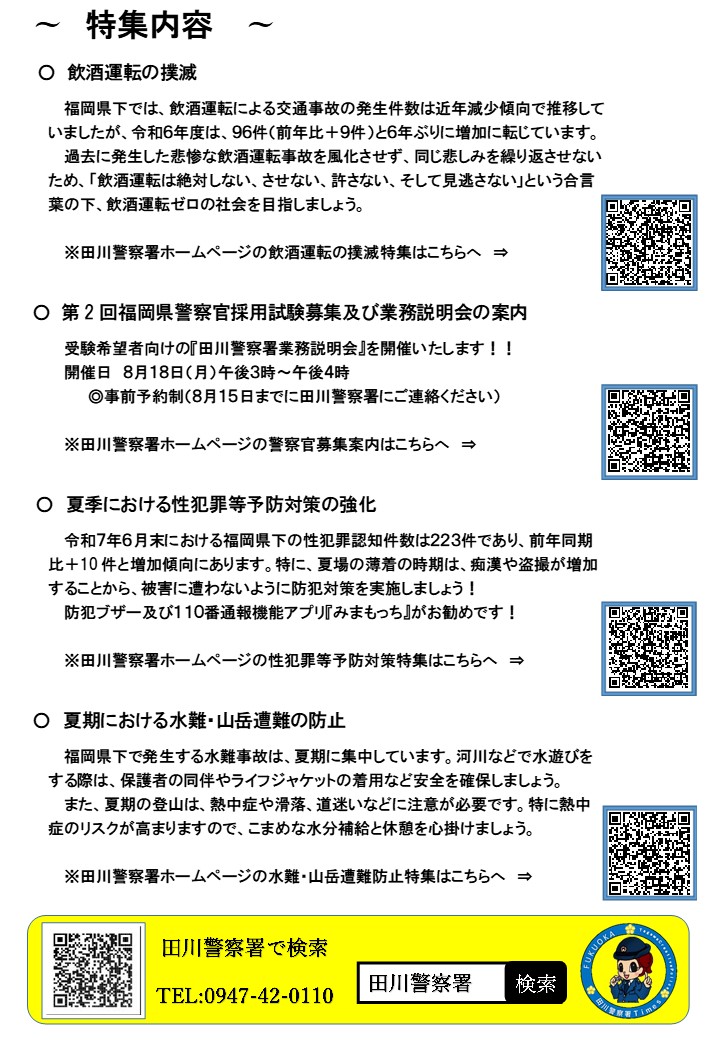 ～　特集内容　～

○ 飲酒運転の撲滅

福岡県下では、飲酒運転による交通事故の発生件数は近年減少傾向で推移していましたが、令和6年度は、96件（前年比＋9件）と6年ぶりに増加に転じています。

過去に発生した悲惨な飲酒運転事故を風化させず、同じ悲しみを繰り返させないため、「飲酒運転は絶対しない、させない、許さない、そして見逃さない」という合言葉の下、飲酒運転ゼロの社会を目指しましょう。

※田川警察署ホームページの飲酒運転の撲滅特集はこちらへ　⇒

○ 第２回福岡県警察官採用試験募集及び業務説明会の案内

受験希望者向けの『田川警察署業務説明会』を開催いたします！！
開催日　8月18日（月）午後3時～午後4時
◎事前予約制（8月15日までに田川警察署にご連絡ください）

※田川警察署ホームページの警察官募集案内はこちらへ　⇒

○ 夏季における性犯罪等予防対策の強化

令和7年6月末における福岡県下の性犯罪認知件数は223件であり、前年同期比＋10件と増加傾向にあります。特に、夏場の薄着の時期は、痴漢や盗撮が増加することから、被害に遭わないように防犯対策を実施しましょう！
防犯ブザー及び110番通報機能アプリ『みまもっち』がお勧めです！

※田川警察署ホームページの性犯罪等予防対策特集はこちらへ　⇒

○ 夏期における水難・山岳遭難の防止

福岡県下で発生する水難事故は、夏期に集中しています。河川などで水遊びをする際は、保護者の同伴やライフジャケットの着用など安全を確保しましょう。

また、夏期の登山は、熱中症や滑落、道迷いなどに注意が必要です。特に熱中症のリスクが高まりますので、こまめな水分補給と休憩を心掛けましょう。

※田川警察署ホームページの水難・山岳遭難防止特集はこちらへ　⇒

田川警察署で検索
TEL:0947-42-0110
田川警察署　検索
FUKUOKA
田川警察署Times